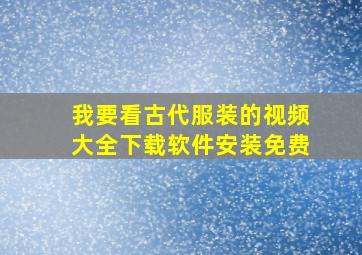 我要看古代服装的视频大全下载软件安装免费